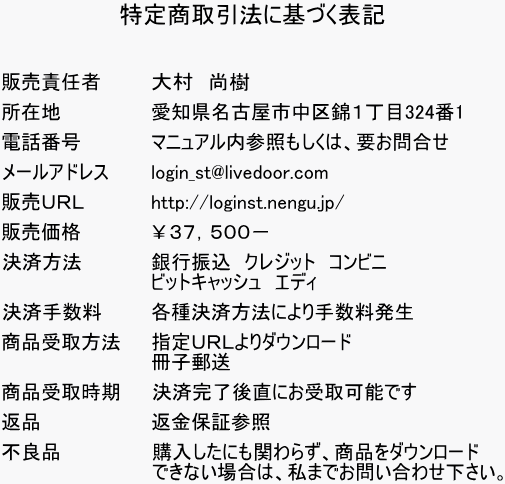 特定商取引法に基づく表記

販売責任者 大村　尚樹

所在地 愛知県名古屋市中区錦1丁目324番1

電話番号 マニュアル内参照もしくは、要お問合せ

メールアドレス login_st@livedoor.com

販売URL http://loginst.nengu.jp/

販売価格 ￥37，500－

決済方法 銀行振込　クレジット　コンビニ
ビットキャッシュ　エディ

決済手数料 各種決済方法により手数料発生

商品受取方法 指定URLよりダウンロード
冊子郵送

商品受取時期 決済完了後直にお受取可能です

返品 返金保証参照

不良品 購入したにも関わらず、商品をダウンロードできない場合は、私までお問い合わせ下さい。